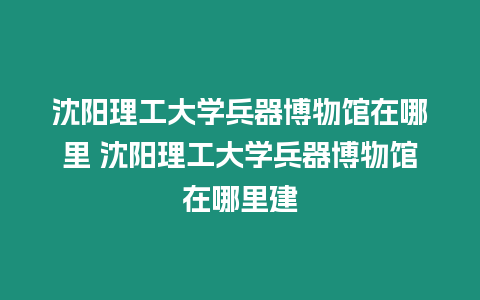 沈阳理工大学兵器博物馆在哪里 沈阳理工大学兵器博物馆在哪里建